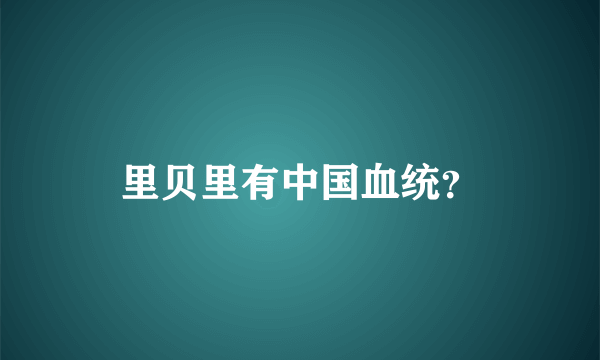 里贝里有中国血统?